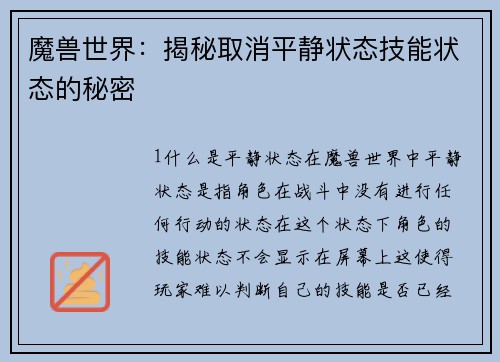 魔兽世界：揭秘取消平静状态技能状态的秘密

1什么是平静状态在魔兽世界中平静状态是指角色在战斗中没有进行任何行动的状态在这个状态下角色的技能状态不会显示在屏幕上这使得玩家难以判断自己的技能是否已经